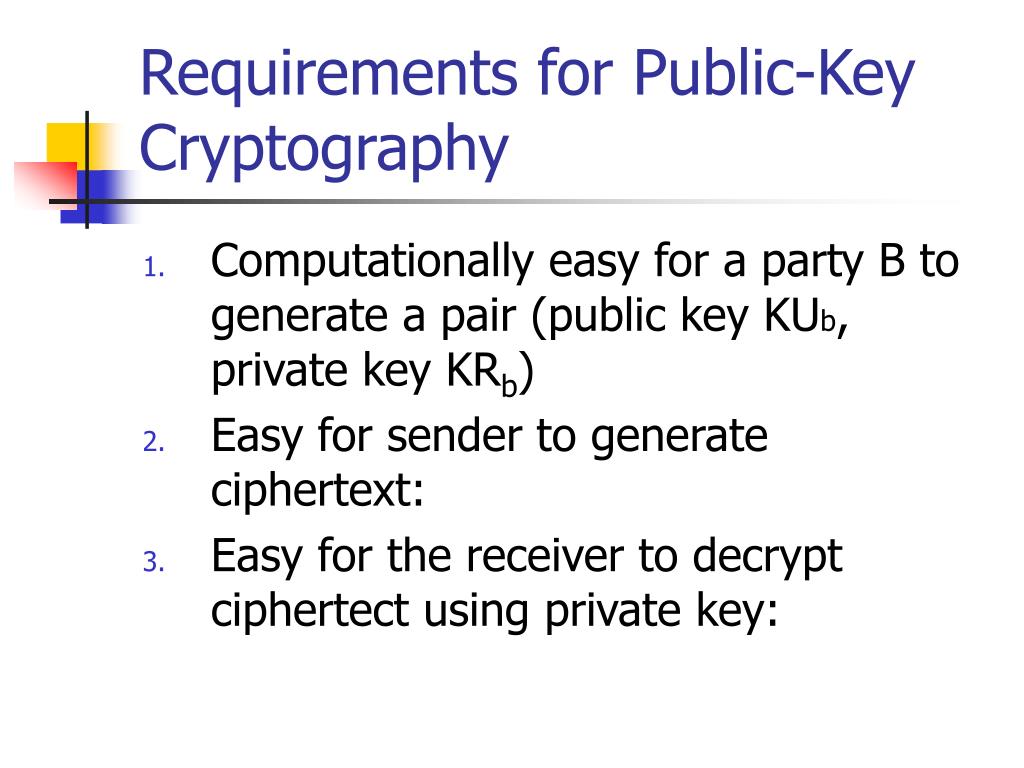 Requirements for Public-Key Cryptography

1. Computationally easy for a party B to generate a pair (public key $KU_b$, private key $KR_b$)
2. Easy for sender to generate ciphertext:
3. Easy for the receiver to decrypt ciphertect using private key: